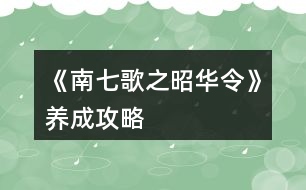 《南七歌之昭华令》养成攻略